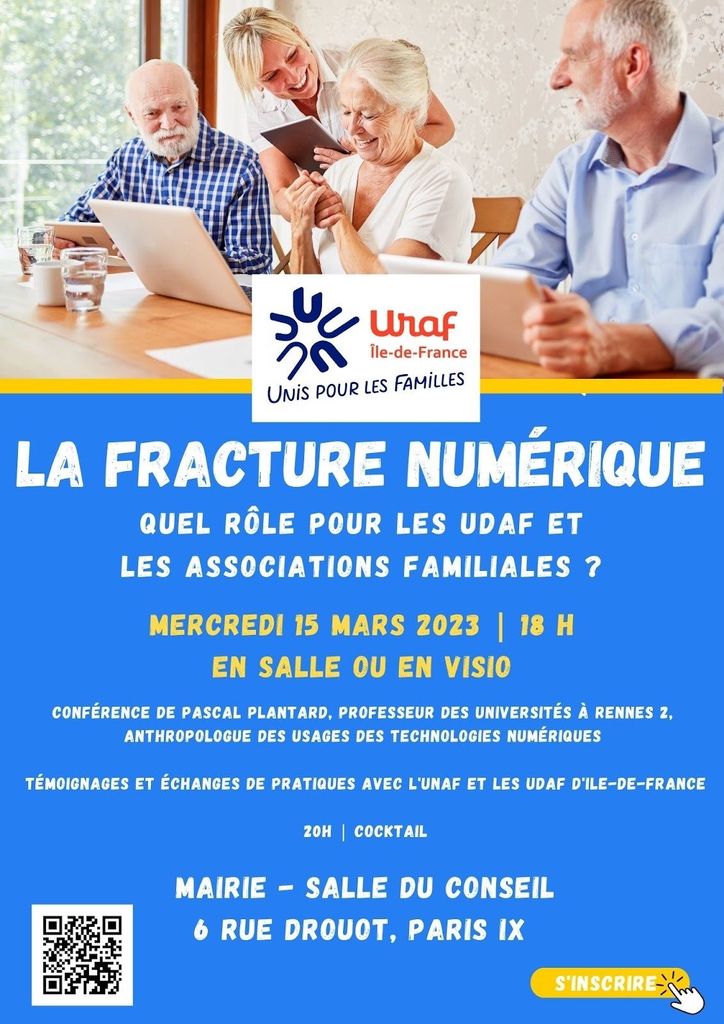 Uraf
Île-de-France
UNIS POUR LES FAMILLES

LA FRACTURE NUMÉRIQUE

QUEL RÔLE POUR LES UDAF ET
LES ASSOCIATIONS FAMILIALES ?

MERCREDI 15 MARS 2023 | 18 H
EN SALLE OU EN VISIO

CONFÉRENCE DE PASCAL PLANTARD, PROFESSEUR DES UNIVERSITÉS À RENNES 2, ANTHROPOLOGUE DES USAGES DES TECHNOLOGIES NUMÉRIQUES

TÉMOIGNAGES ET ÉCHANGES DE PRATIQUES AVEC L'UNAF ET LES UDAF D'ILE-DE-FRANCE

20H | COCKTAIL

MAIRIE - SALLE DU CONSEIL
6 RUE DROUOT, PARIS IX

S'INSCRIRE